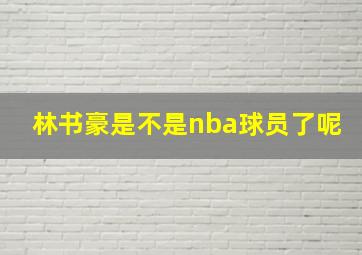 林书豪是不是nba球员了呢